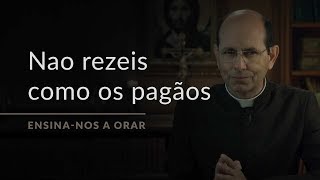 Nao rezeis como os pagãos

ENSINA-NOS A ORAR